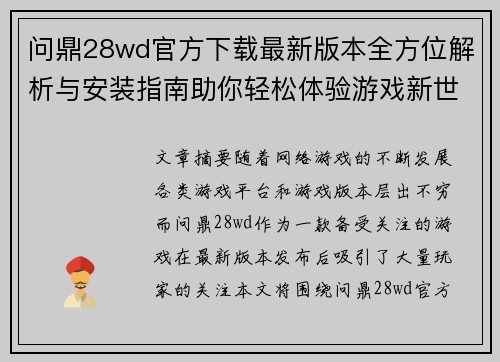 问鼎28wd官方下载最新版本全方位解析与安装指南助你轻松体验游戏新世

文章摘要随着网络游戏的不断发展各类游戏平台和游戏版本层出不穷而问鼎28wd作为一款备受关注的游戏在最新版本发布后吸引了大量玩家的关注本文将围绕问鼎28wd官方